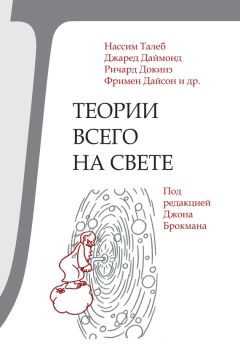 Нассим Талеб
Джаред Даймонд
Ричард Докинз
Фримен Дайсон и др.

ТЕОРИИ
ВСЕГО
НА СВЕТЕ

Под
редакцией
Джона
Брокмана